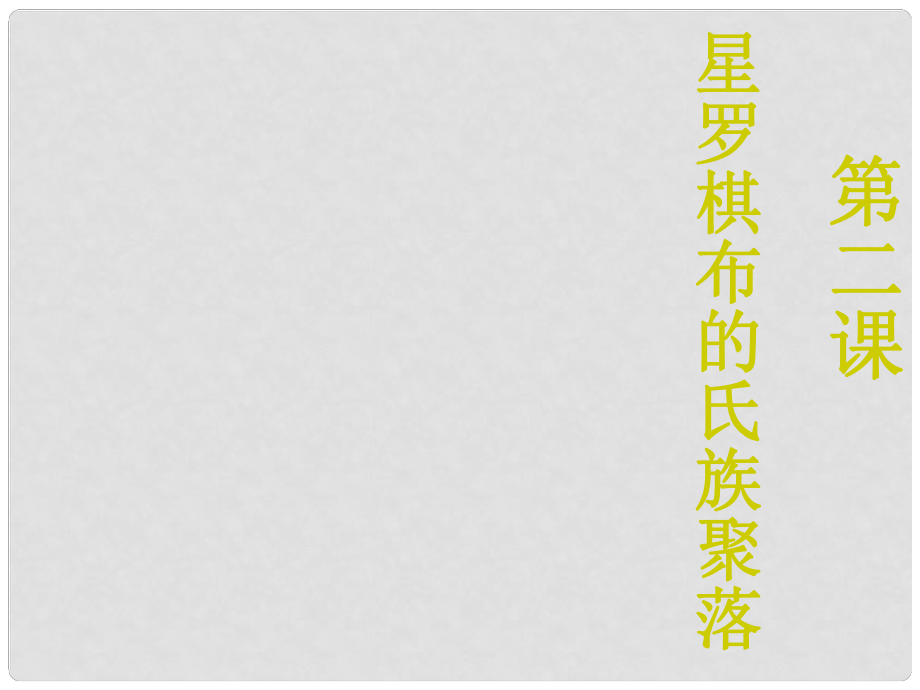 第二课

星罗棋布的氏族聚落